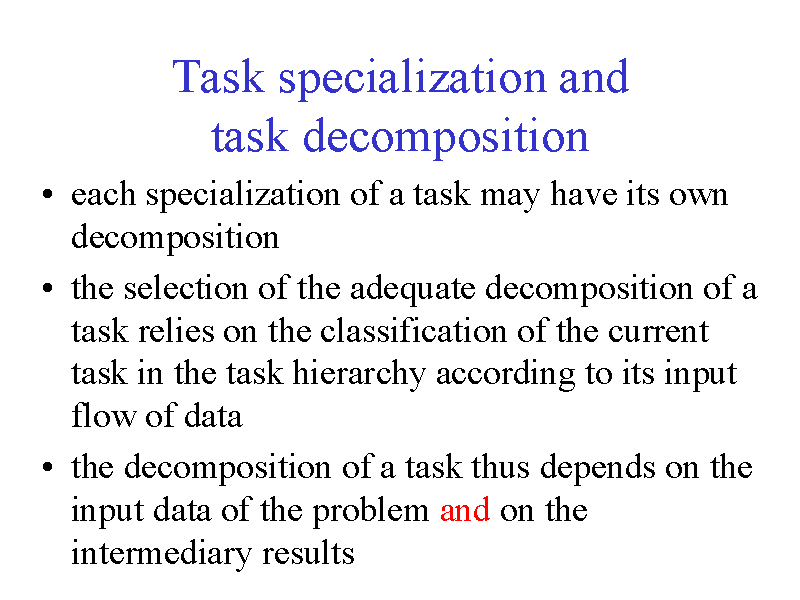 Task specialization and task decomposition

• each specialization of a task may have its own decomposition

• the selection of the adequate decomposition of a task relies on the classification of the current task in the task hierarchy according to its input flow of data

• the decomposition of a task thus depends on the input data of the problem and on the intermediary results